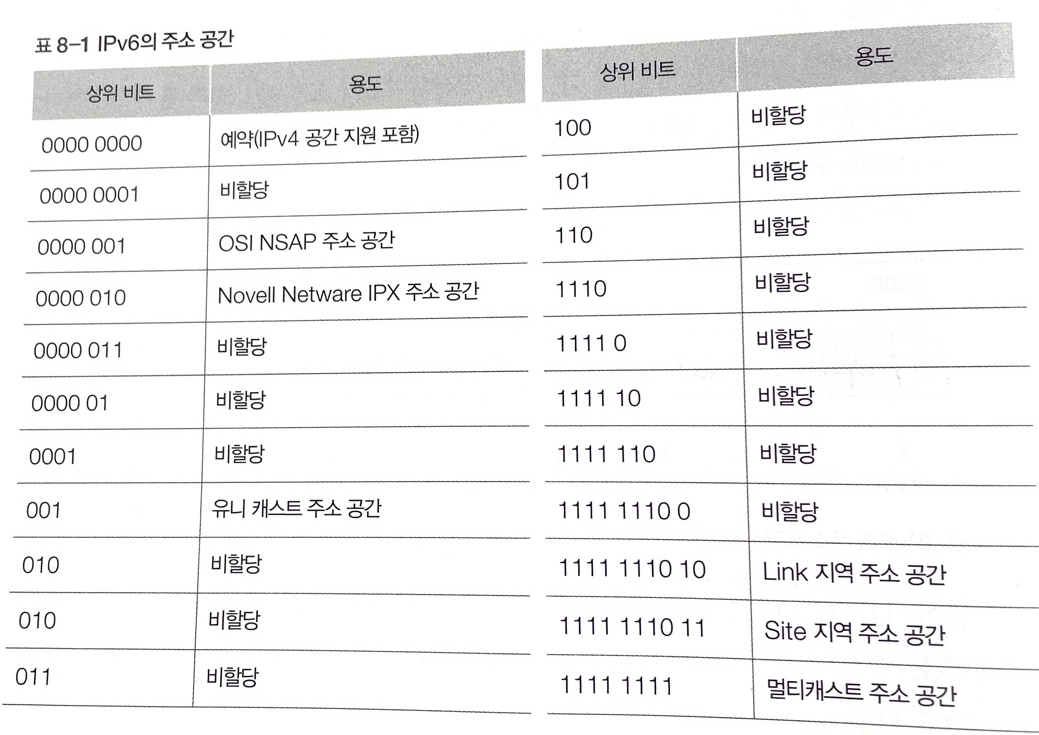 표 8-1 IPv6의 주소 공간

| 상위 비트 | 용도 |
|---|---|
| 0000 0000 | 예약(IPv4 공간 지원 포함) |
| 0000 0001 | 비할당 |
| 0000 001 | OSI NSAP 주소 공간 |
| 0000 010 | Novell Netware IPX 주소 공간 |
| 0000 011 | 비할당 |
| 0000 01 | 비할당 |
| 0001 | 비할당 |
| 001 | 유니 캐스트 주소 공간 |
| 010 | 비할당 |
| 010 | 비할당 |
| 011 | 비할당 |

| 상위 비트 | 용도 |
|---|---|
| 100 | 비할당 |
| 101 | 비할당 |
| 110 | 비할당 |
| 1110 | 비할당 |
| 1111 0 | 비할당 |
| 1111 10 | 비할당 |
| 1111 110 | 비할당 |
| 1111 1110 0 | 비할당 |
| 1111 1110 10 | Link 지역 주소 공간 |
| 1111 1110 11 | Site 지역 주소 공간 |
| 1111 1111 | 멀티캐스트 주소 공간 |